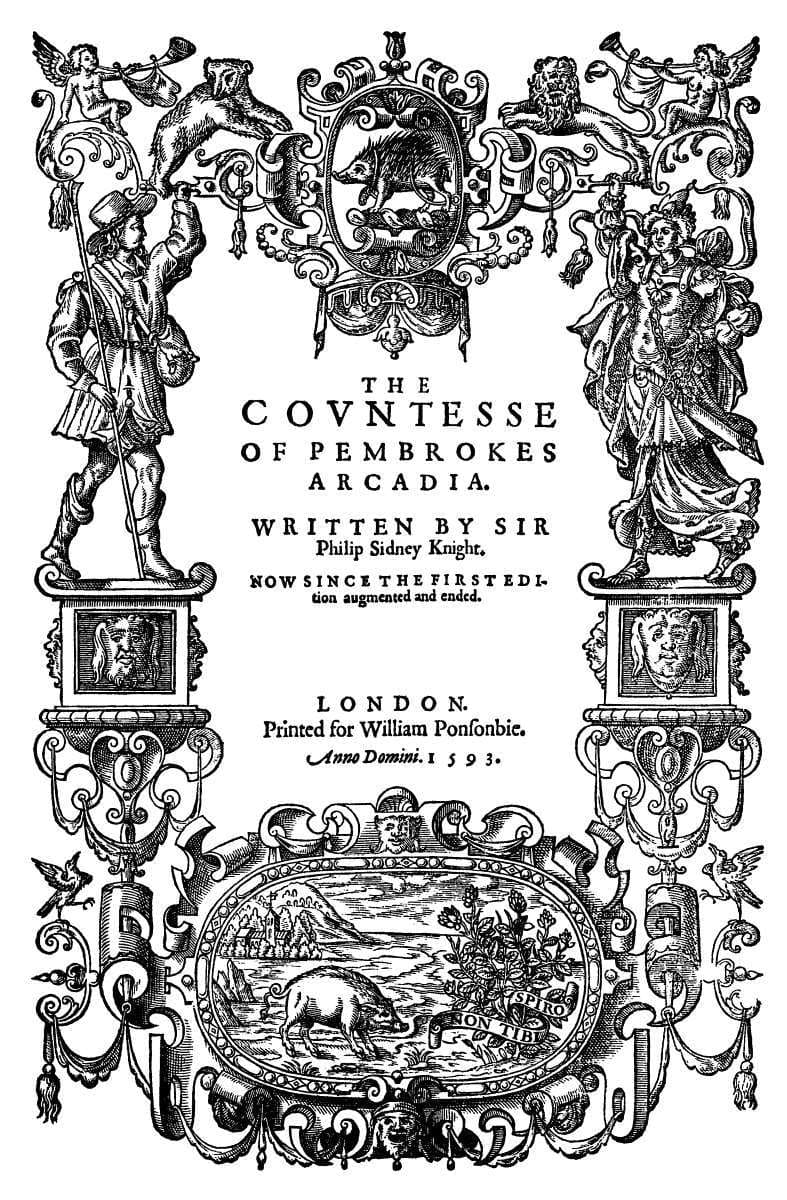 THE
COVNTESSE
OF PEMBROKES
ARCADIA.

WRITTEN BY SIR
Philip Sidney Knight.

NOW SINCE THE FIRST EDItion augmented and ended.

LONDON.
Printed for William Ponſonbie.
Anno Domini. 1593.

SPIRO
NON TIBI